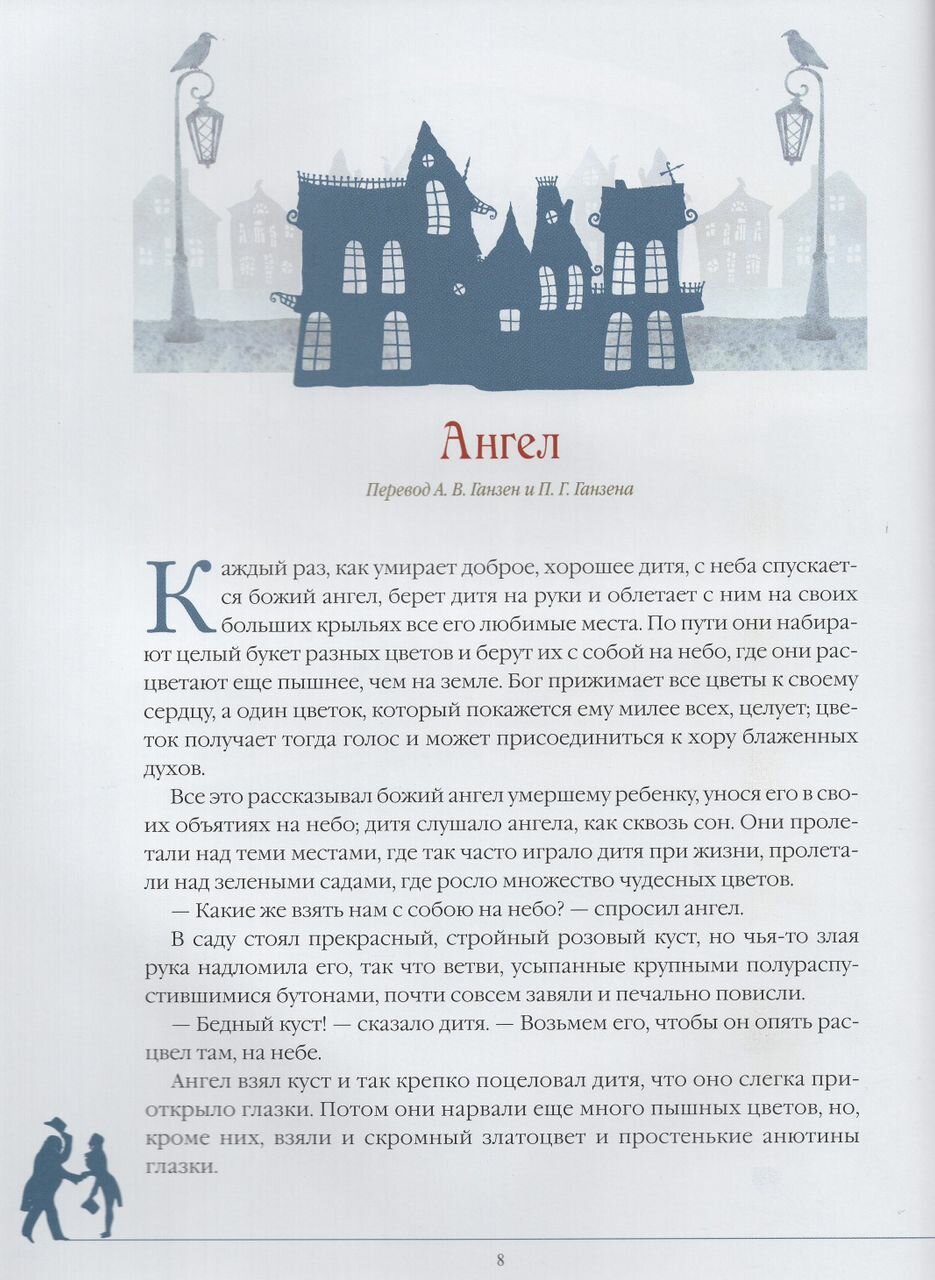 Ангел

Перевод А. В. Ганзен и П. Г. Ганзена

Каждый раз, как умирает доброе, хорошее дитя, с неба спускается божий ангел, берет дитя на руки и облетает с ним на своих больших крыльях все его любимые места. По пути они набирают целый букет разных цветов и берут их с собой на небо, где они расцветают еще пышнее, чем на земле. Бог прижимает все цветы к своему сердцу, а один цветок, который покажется ему милее всех, целует; цветок получает тогда голос и может присоединиться к хору блаженных духов.

Все это рассказывал божий ангел умершему ребенку, унося его в своих объятиях на небо; дитя слушало ангела, как сквозь сон. Они пролетали над теми местами, где так часто играло дитя при жизни, пролетали над зелеными садами, где росло множество чудесных цветов.

— Какие же взять нам с собою на небо? — спросил ангел.

В саду стоял прекрасный, стройный розовый куст, но чья-то злая рука надломила его, так что ветви, усыпанные крупными полураспустившимися бутонами, почти совсем завяли и печально повисли.

— Бедный куст! — сказало дитя. — Возьмем его, чтобы он опять расцвел там, на небе.

Ангел взял куст и так крепко поцеловал дитя, что оно слегка приоткрыло глазки. Потом они нарвали еще много пышных цветов, но, кроме них, взяли и скромный златоцвет и простенькие анютины глазки.

8